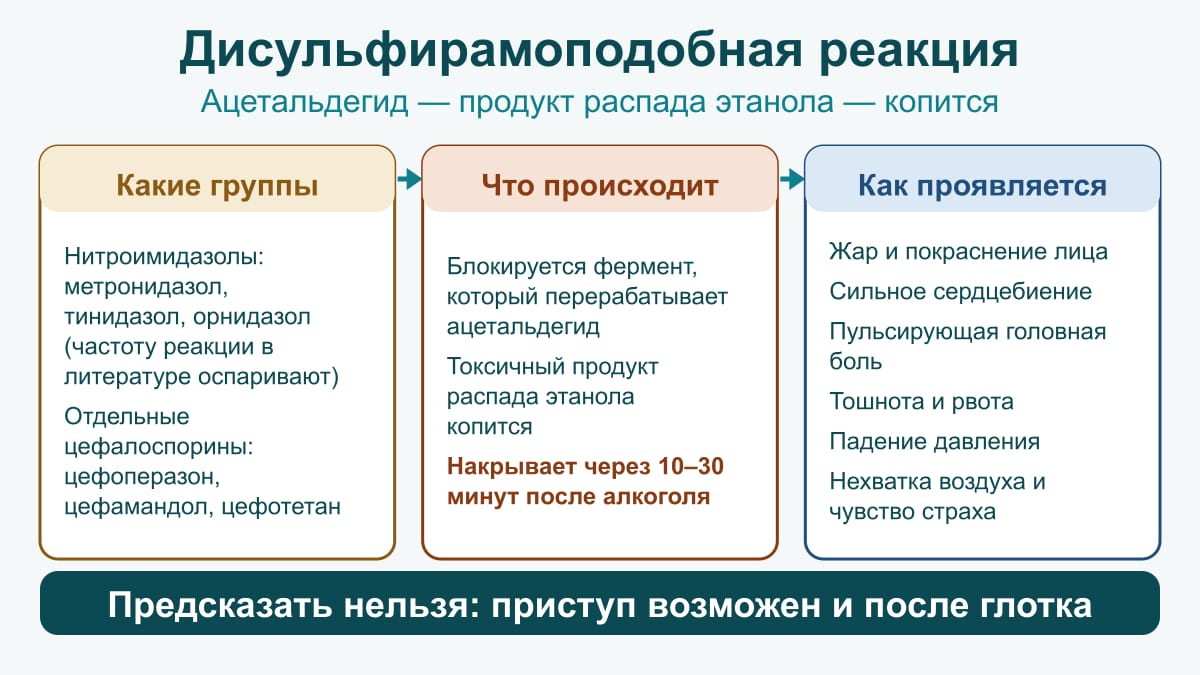 Дисульфирамоподобная реакция

Ацетальдегид — продукт распада этанола — копится

Какие группы

Нитроимидазолы: метронидазол, тинидазол, орнидазол (частоту реакции в литературе оспаривают)

Отдельные цефалоспорины: цефоперазон, цефамандол, цефотетан

Что происходит

Блокируется фермент, который перерабатывает ацетальдегид

Токсичный продукт распада этанола копится

Накрывает через 10–30 минут после алкоголя

Как проявляется

Жар и покраснение лица

Сильное сердцебиение

Пульсирующая головная боль

Тошнота и рвота

Падение давления

Нехватка воздуха и чувство страха

Предсказать нельзя: приступ возможен и после глотка